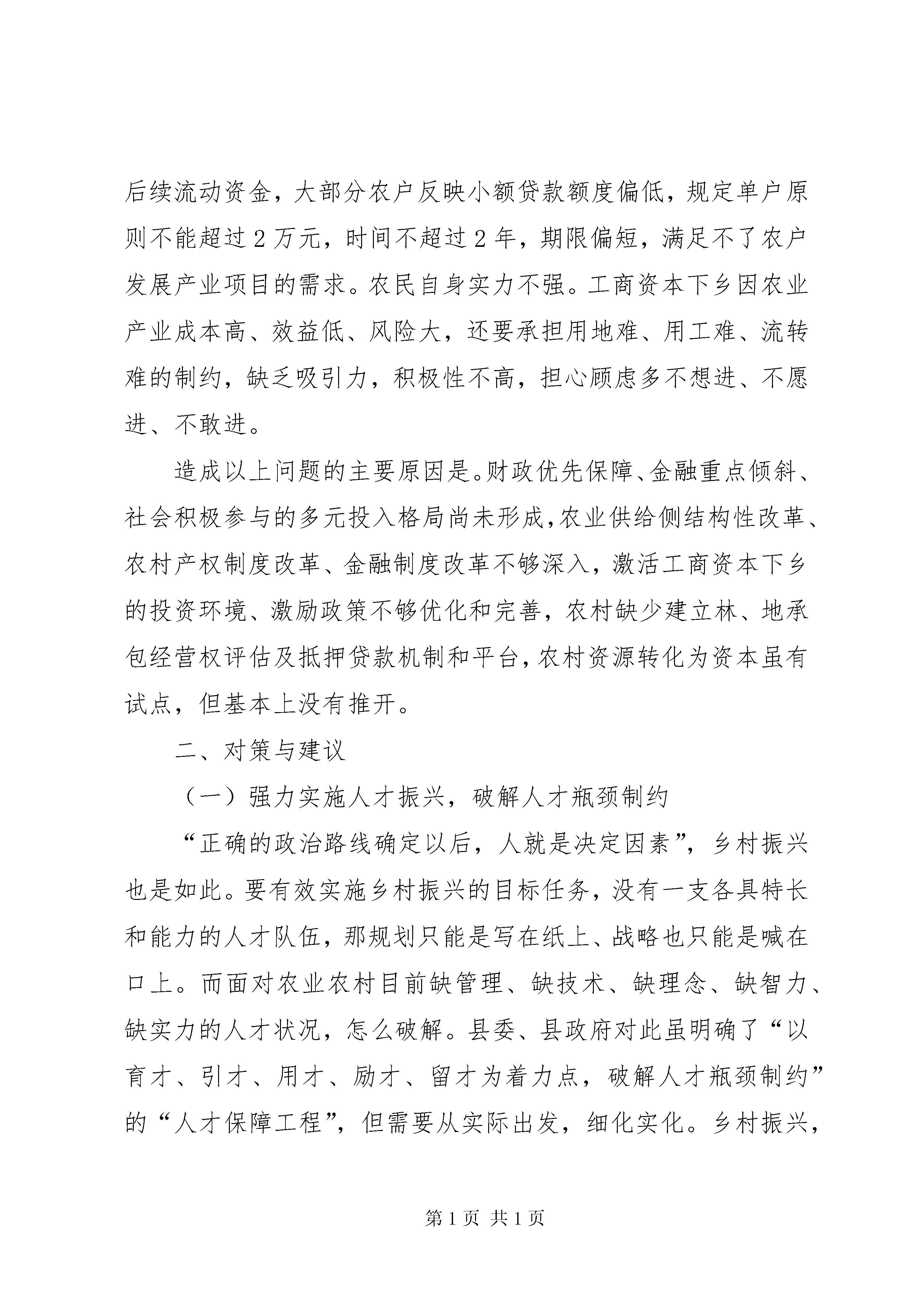 后续流动资金，大部分农户反映小额贷款额度偏低，规定单户原则不能超过2万元，时间不超过2年，期限偏短，满足不了农户发展产业项目的需求。农民自身实力不强。工商资本下乡因农业产业成本高、效益低、风险大，还要承担用地难、用工难、流转难的制约，缺乏吸引力，积极性不高，担心顾虑多不想进、不愿进、不敢进。

造成以上问题的主要原因是。财政优先保障、金融重点倾斜、社会积极参与的多元投入格局尚未形成，农业供给侧结构性改革、农村产权制度改革、金融制度改革不够深入，激活工商资本下乡的投资环境、激励政策不够优化和完善，农村缺少建立林、地承包经营权评估及抵押贷款机制和平台，农村资源转化为资本虽有试点，但基本上没有推开。

二、对策与建议

（一）强力实施人才振兴，破解人才瓶颈制约

“正确的政治路线确定以后，人就是决定因素”，乡村振兴也是如此。要有效实施乡村振兴的目标任务，没有一支各具特长和能力的人才队伍，那规划只能是写在纸上、战略也只能是喊在口上。而面对农业农村目前缺管理、缺技术、缺理念、缺智力、缺实力的人才状况，怎么破解。县委、县政府对此虽明确了“以育才、引才、用才、励才、留才为着力点，破解人才瓶颈制约”的“人才保障工程”，但需要从实际出发，细化实化。乡村振兴，

第1页 共1页